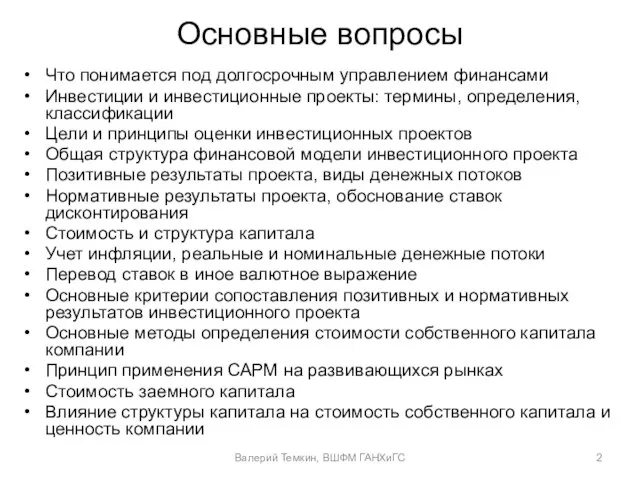 Основные вопросы

• Что понимается под долгосрочным управлением финансами
• Инвестиции и инвестиционные проекты: термины, определения, классификации
• Цели и принципы оценки инвестиционных проектов
• Общая структура финансовой модели инвестиционного проекта
• Позитивные результаты проекта, виды денежных потоков
• Нормативные результаты проекта, обоснование ставок дисконтирования
• Стоимость и структура капитала
• Учет инфляции, реальные и номинальные денежные потоки
• Перевод ставок в иное валютное выражение
• Основные критерии сопоставления позитивных и нормативных результатов инвестиционного проекта
• Основные методы определения стоимости собственного капитала компании
• Принцип применения CAPM на развивающихся рынках
• Стоимость заемного капитала
• Влияние структуры капитала на стоимость собственного капитала и ценность компании

Валерий Темкин, ВШФМ ГАНХиГС

2